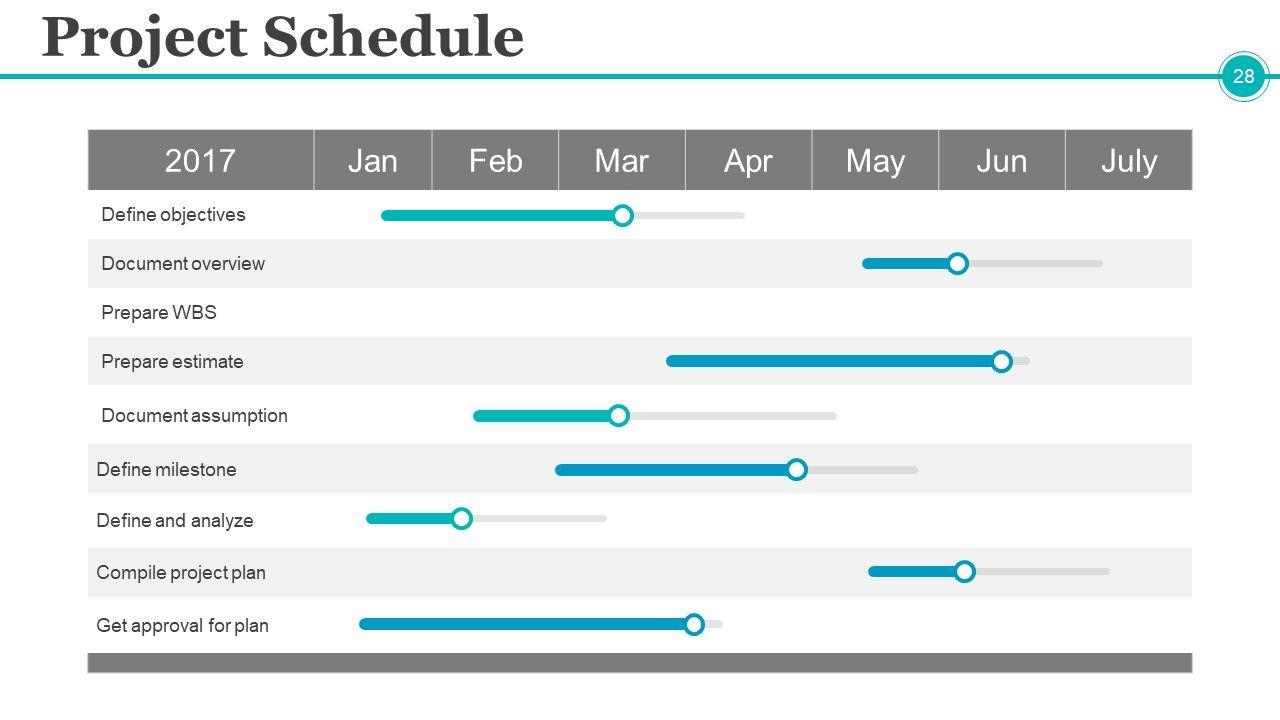 Project Schedule

28

| 2017 | Jan | Feb | Mar | Apr | May | Jun | July |
|---|---|---|---|---|---|---|---|
| Define objectives | | | | | | | |
| Document overview | | | | | | | |
| Prepare WBS | | | | | | | |
| Prepare estimate | | | | | | | |
| Document assumption | | | | | | | |
| Define milestone | | | | | | | |
| Define and analyze | | | | | | | |
| Compile project plan | | | | | | | |
| Get approval for plan | | | | | | | |